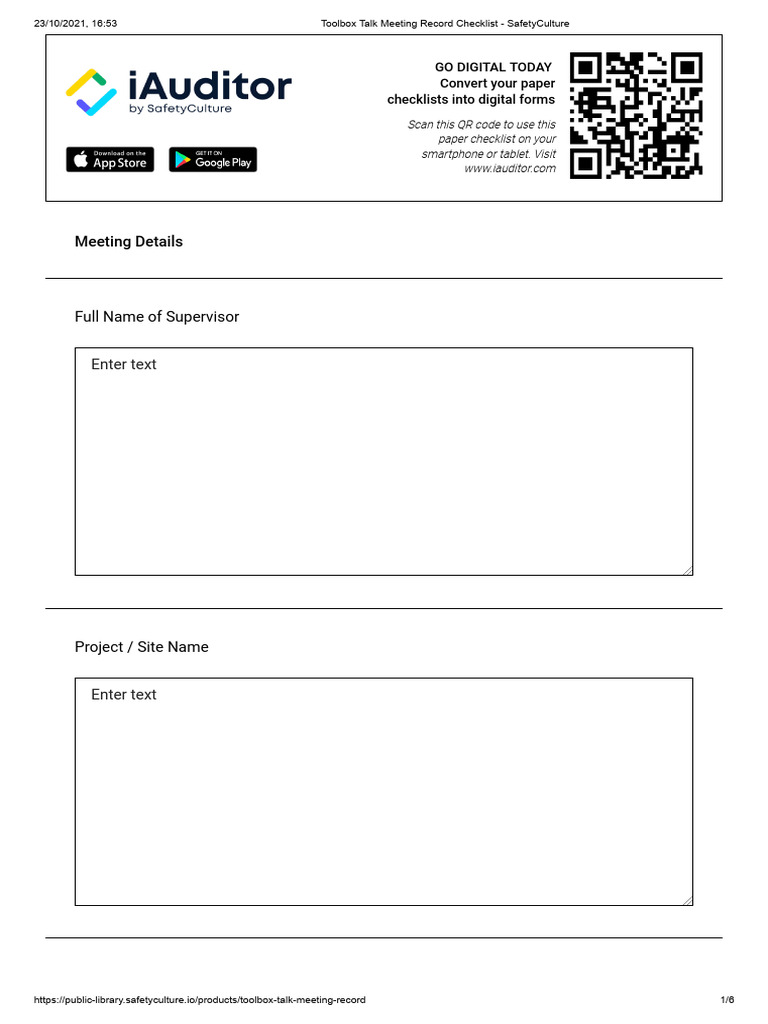 23/10/2021, 16:53

Toolbox Talk Meeting Record Checklist - SafetyCulture

iAuditor
by SafetyCulture

Download on the
App Store

GET IT ON
Google Play

GO DIGITAL TODAY
Convert your paper checklists into digital forms

Scan this QR code to use this paper checklist on your smartphone or tablet. Visit www.iauditor.com

Meeting Details

Full Name of Supervisor

Enter text

Project / Site Name

Enter text

https://public-library.safetyculture.io/products/toolbox-talk-meeting-record

1/6